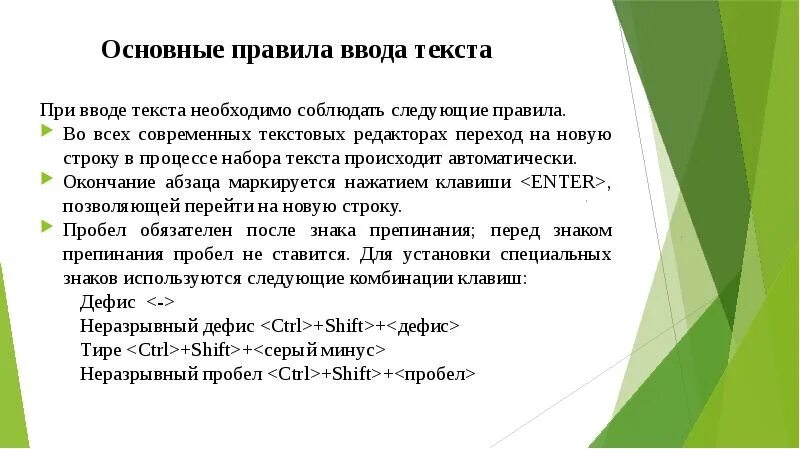 Основные правила ввода текста

При вводе текста необходимо соблюдать следующие правила.

Во всех современных текстовых редакторах переход на новую строку в процессе набора текста происходит автоматически.

Окончание абзаца маркируется нажатием клавиши <ENTER>, позволяющей перейти на новую строку.

Пробел обязателен после знака препинания; перед знаком препинания пробел не ставится. Для установки специальных знаков используются следующие комбинации клавиш:

Дефис <->
Неразрывный дефис <Ctrl>+Shift>+<дефис>
Тире <Ctrl>+Shift>+<серый минус>
Неразрывный пробел <Ctrl>+Shift>+<пробел>